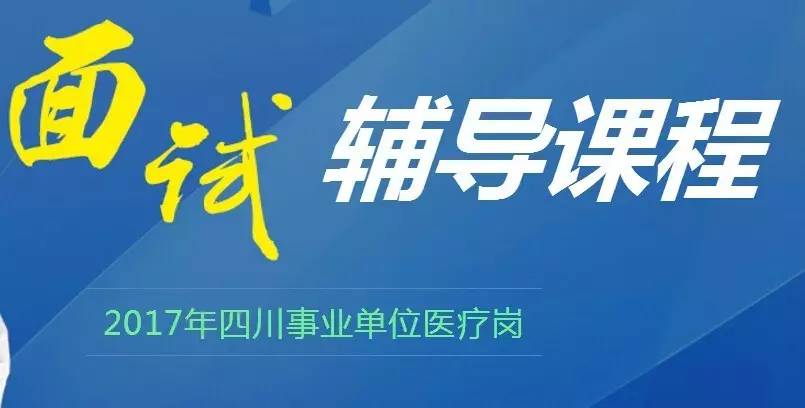 面试 辅导课程

2017年四川事业单位医疗岗